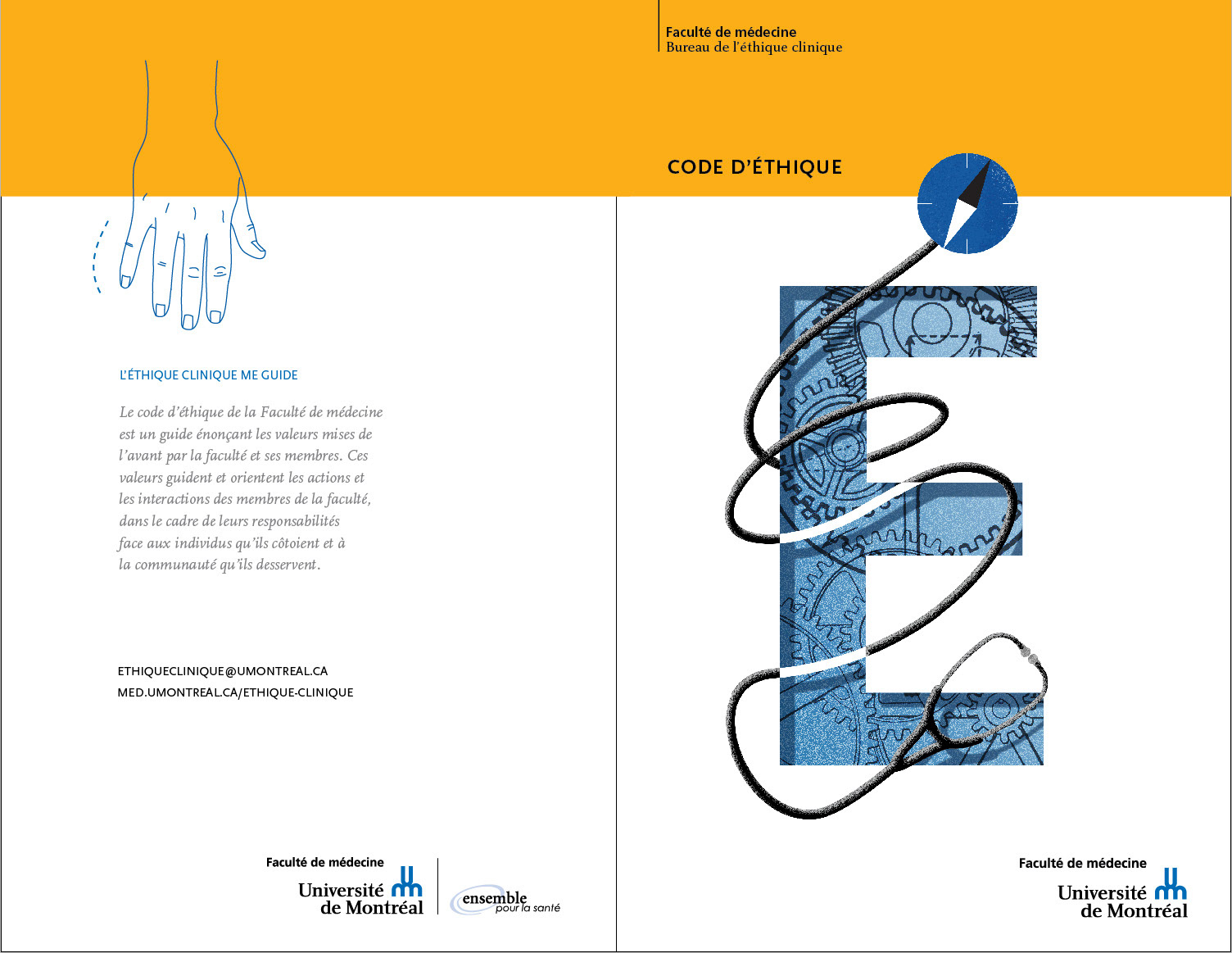 L'ÉTHIQUE CLINIQUE ME GUIDE

Le code d'éthique de la Faculté de médecine est un guide énonçant les valeurs mises de l'avant par la faculté et ses membres. Ces valeurs guident et orientent les actions et les interactions des membres de la faculté, dans le cadre de leurs responsabilités face aux individus qu'ils côtoient et à la communauté qu'ils desservent.

ETHIQUECLINIQUE@UMONTREAL.CA
MED.UMONTREAL.CA/ETHIQUE-CLINIQUE

Faculté de médecine
Université de Montréal

ensemble pour la santé

Faculté de médecine
Bureau de l'éthique clinique

CODE D'ÉTHIQUE

Faculté de médecine
Université de Montréal